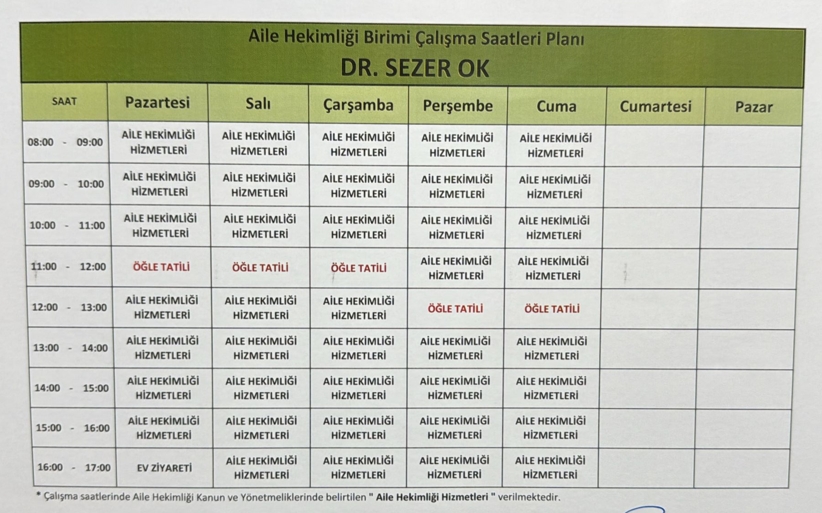 Aile Hekimliği Birimi Çalışma Saatleri Planı
DR. SEZER OK

| SAAT | Pazartesi | Salı | Çarşamba | Perşembe | Cuma | Cumartesi | Pazar |
|---|---|---|---|---|---|---|---|
| 08:00 - 09:00 | AİLE HEKİMLİĞİ HİZMETLERİ | AİLE HEKİMLİĞİ HİZMETLERİ | AİLE HEKİMLİĞİ HİZMETLERİ | AİLE HEKİMLİĞİ HİZMETLERİ | AİLE HEKİMLİĞİ HİZMETLERİ | | |
| 09:00 - 10:00 | AİLE HEKİMLİĞİ HİZMETLERİ | AİLE HEKİMLİĞİ HİZMETLERİ | AİLE HEKİMLİĞİ HİZMETLERİ | AİLE HEKİMLİĞİ HİZMETLERİ | AİLE HEKİMLİĞİ HİZMETLERİ | | |
| 10:00 - 11:00 | AİLE HEKİMLİĞİ HİZMETLERİ | AİLE HEKİMLİĞİ HİZMETLERİ | AİLE HEKİMLİĞİ HİZMETLERİ | AİLE HEKİMLİĞİ HİZMETLERİ | AİLE HEKİMLİĞİ HİZMETLERİ | | |
| 11:00 - 12:00 | ÖĞLE TATİLİ | ÖĞLE TATİLİ | ÖĞLE TATİLİ | AİLE HEKİMLİĞİ HİZMETLERİ | AİLE HEKİMLİĞİ HİZMETLERİ | | |
| 12:00 - 13:00 | AİLE HEKİMLİĞİ HİZMETLERİ | AİLE HEKİMLİĞİ HİZMETLERİ | AİLE HEKİMLİĞİ HİZMETLERİ | ÖĞLE TATİLİ | ÖĞLE TATİLİ | | |
| 13:00 - 14:00 | AİLE HEKİMLİĞİ HİZMETLERİ | AİLE HEKİMLİĞİ HİZMETLERİ | AİLE HEKİMLİĞİ HİZMETLERİ | AİLE HEKİMLİĞİ HİZMETLERİ | AİLE HEKİMLİĞİ HİZMETLERİ | | |
| 14:00 - 15:00 | AİLE HEKİMLİĞİ HİZMETLERİ | AİLE HEKİMLİĞİ HİZMETLERİ | AİLE HEKİMLİĞİ HİZMETLERİ | AİLE HEKİMLİĞİ HİZMETLERİ | AİLE HEKİMLİĞİ HİZMETLERİ | | |
| 15:00 - 16:00 | AİLE HEKİMLİĞİ HİZMETLERİ | AİLE HEKİMLİĞİ HİZMETLERİ | AİLE HEKİMLİĞİ HİZMETLERİ | AİLE HEKİMLİĞİ HİZMETLERİ | AİLE HEKİMLİĞİ HİZMETLERİ | | |
| 16:00 - 17:00 | EV ZİYARETİ | AİLE HEKİMLİĞİ HİZMETLERİ | AİLE HEKİMLİĞİ HİZMETLERİ | AİLE HEKİMLİĞİ HİZMETLERİ | AİLE HEKİMLİĞİ HİZMETLERİ | | |

* Çalışma saatlerinde Aile Hekimliği Kanun ve Yönetmeliklerinde belirtilen " Aile Hekimliği Hizmetleri " verilmektedir.